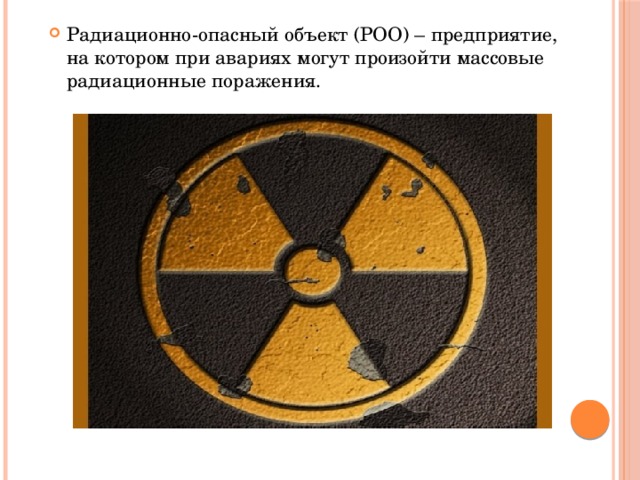 Радиационно-опасный объект (РОО) – предприятие, на котором при авариях могут произойти массовые радиационные поражения.